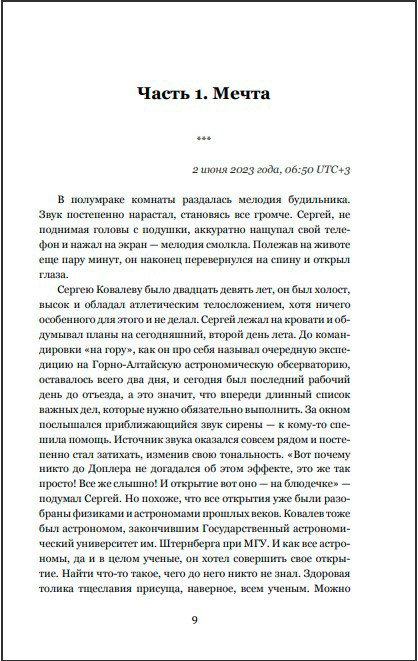 Часть 1. Мечта

***

2 июня 2023 года, 06:50 UTC+3

В полумраке комнаты раздалась мелодия будильника. Звук постепенно нарастал, становясь все громче. Сергей, не поднимая головы с подушки, аккуратно нащупал свой телефон и нажал на экран — мелодия смолкла. Полежав на животе еще пару минут, он наконец перевернулся на спину и открыл глаза.

Сергею Ковалеву было двадцать девять лет, он был холост, высок и обладал атлетическим телосложением, хотя ничего особенного для этого и не делал. Сергей лежал на кровати и обдумывал планы на сегодняшний, второй день лета. До командировки «на гору», как он про себя называл очередную экспедицию на Горно-Алтайскую астрономическую обсерваторию, оставалось всего два дня, и сегодня был последний рабочий день до отъезда, а это значит, что впереди длинный список важных дел, которые нужно обязательно выполнить. За окном послышался приближающийся звук сирены — к кому-то спешила помощь. Источник звука оказался совсем рядом и постепенно стал затихать, изменив свою тональность. «Вот почему никто до Доплера не догадался об этом эффекте, это же так просто! Все же слышно! И открытие вот оно — на блюдечке» — подумал Сергей. Но похоже, что все открытия уже были разобраны физиками и астрономами прошлых веков. Ковалев тоже был астрономом, закончившим Государственный астрономический университет им. Штернберга при МГУ. И как все астрономы, да и в целом ученые, он хотел совершить свое открытие. Найти что-то такое, чего до него никто не знал. Здоровая толика тщеславия присуща, наверное, всем ученым. Можно

9